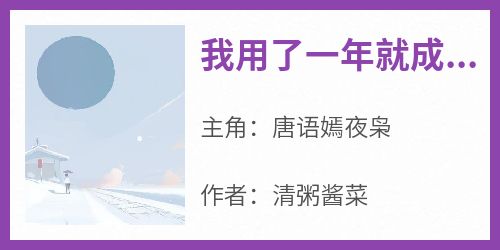 我用了一年就成...

主角：唐语嫣夜枭

作者：清粥酱菜